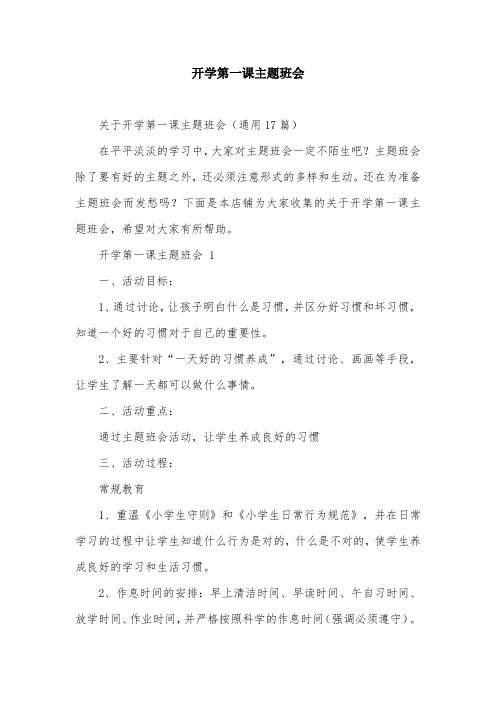 开学第一课主题班会

关于开学第一课主题班会（通用17篇）

在平平淡淡的学习中，大家对主题班会一定不陌生吧？主题班会除了要有好的主题之外，还必须注意形式的多样和生动。还在为准备主题班会而发愁吗？下面是本店铺为大家收集的关于开学第一课主题班会，希望对大家有所帮助。

开学第一课主题班会 1

一、活动目标：

1、通过讨论，让孩子明白什么是习惯，并区分好习惯和坏习惯，知道一个好的习惯对于自己的重要性。

2、主要针对“一天好的习惯养成”，通过讨论、画画等手段，让学生了解一天都可以做什么事情。

二、活动重点：

通过主题班会活动，让学生养成良好的习惯

三、活动过程：

常规教育

1、重温《小学生守则》和《小学生日常行为规范》，并在日常学习的过程中让学生知道什么行为是对的，什么是不对的，使学生养成良好的学习和生活习惯。

2、作息时间的安排：早上清洁时间、早读时间、午自习时间、放学时间、作业时间，并严格按照科学的作息时间（强调必须遵守）。